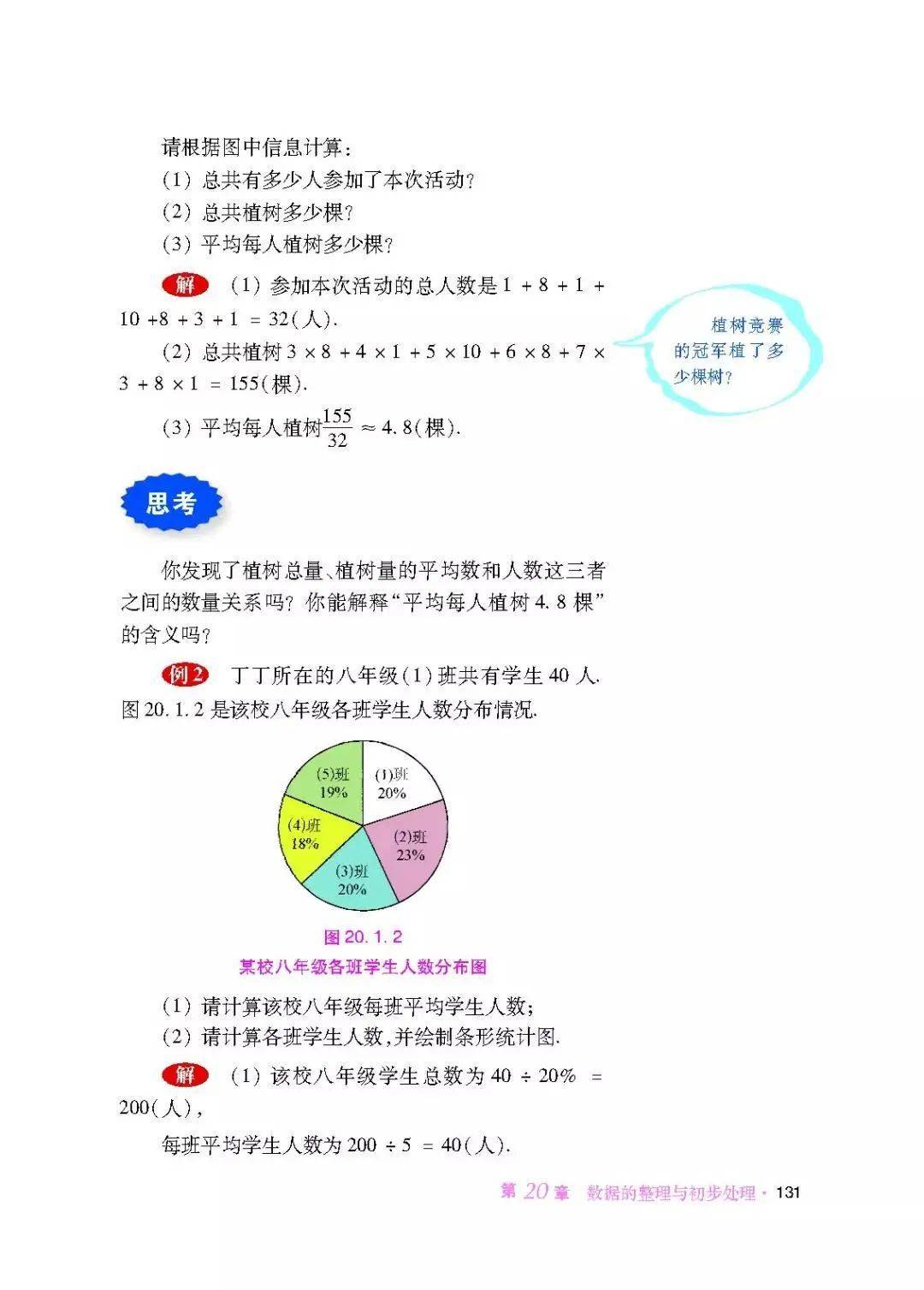 请根据图中信息计算：

(1) 总共有多少人参加了本次活动？

(2) 总共植树多少棵？

(3) 平均每人植树多少棵？

解 (1) 参加本次活动的总人数是 $1+8+1+10+8+3+1=32$(人).

(2) 总共植树 $3\times8+4\times1+5\times10+6\times8+7\times3+8\times1=155$(棵).

(3) 平均每人植树 $\frac{155}{32}\approx4.8$(棵).

植树竞赛的冠军植了多少棵树？

思考

你发现了植树总量、植树量的平均数和人数这三者之间的数量关系吗？你能解释“平均每人植树 4.8 棵”的含义吗？

例2 丁丁所在的八年级(1)班共有学生 40 人. 图 20.1.2 是该校八年级各班学生人数分布情况.

(1)班 20%
(2)班 23%
(3)班 20%
(4)班 18%
(5)班 19%

图 20.1.2
某校八年级各班学生人数分布图

(1) 请计算该校八年级每班平均学生人数；

(2) 请计算各班学生人数，并绘制条形统计图.

解 (1) 该校八年级学生总数为 $40\div20\%=200$(人)，

每班平均学生人数为 $200\div5=40$(人).

第 20 章 数据的整理与初步处理 · 131